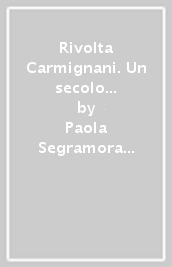 Rivolta Carmignani. Un secolo... by Paola Segramora...